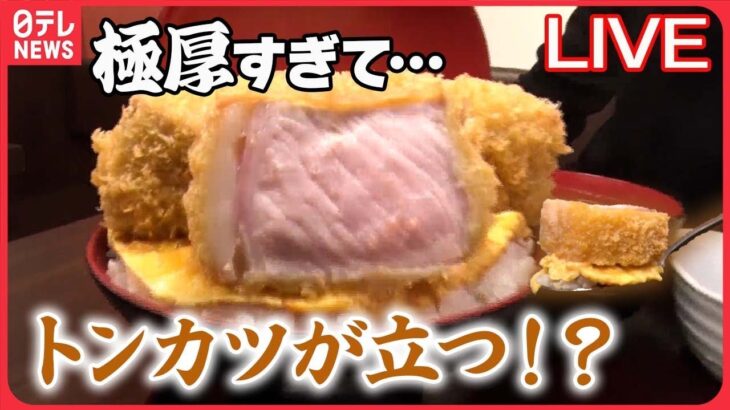 日テレ NEWS

極厚すぎて…

LIVE

トンカツが立つ!?